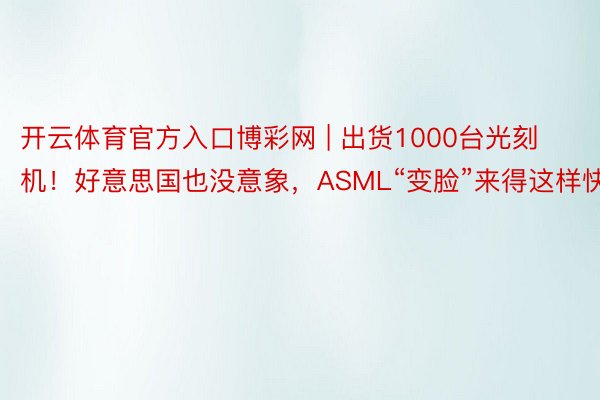 开云体育官方入口博彩网 | 出货1000台光刻机！好意思国也没意象，ASML“变脸”来得这样快